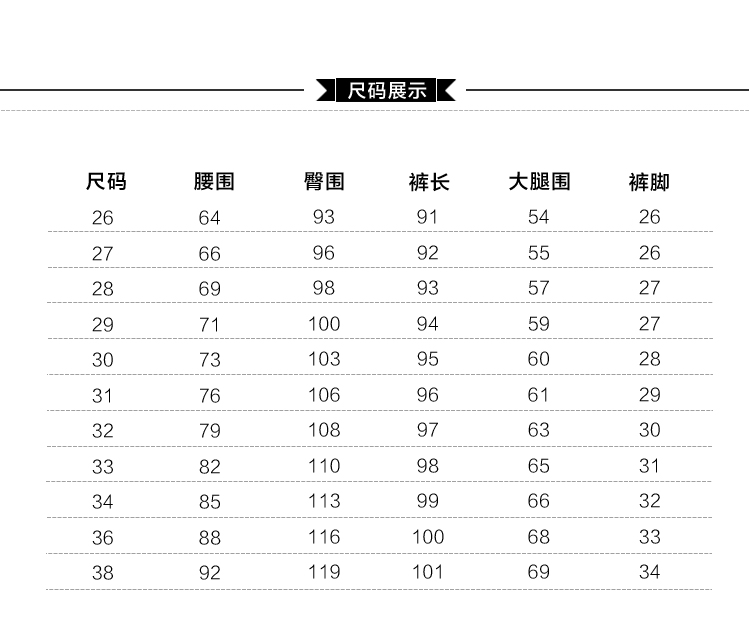 尺码展示

| 尺码 | 腰围 | 臀围 | 裤长 | 大腿围 | 裤脚 |
|---|---|---|---|---|---|
| 26 | 64 | 93 | 91 | 54 | 26 |
| 27 | 66 | 96 | 92 | 55 | 26 |
| 28 | 69 | 98 | 93 | 57 | 27 |
| 29 | 71 | 100 | 94 | 59 | 27 |
| 30 | 73 | 103 | 95 | 60 | 28 |
| 31 | 76 | 106 | 96 | 61 | 29 |
| 32 | 79 | 108 | 97 | 63 | 30 |
| 33 | 82 | 110 | 98 | 65 | 31 |
| 34 | 85 | 113 | 99 | 66 | 32 |
| 36 | 88 | 116 | 100 | 68 | 33 |
| 38 | 92 | 119 | 101 | 69 | 34 |